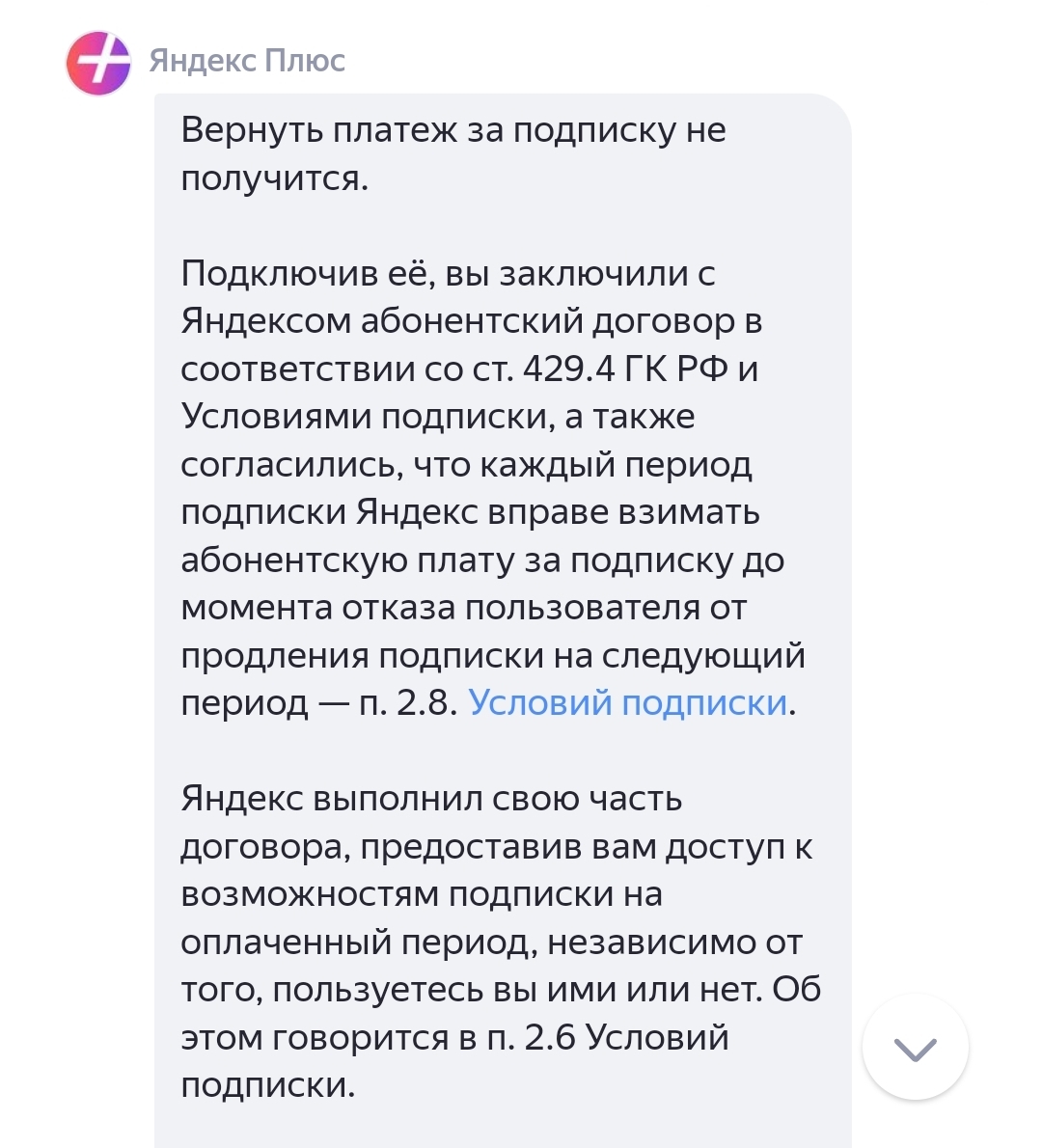 Яндекс Плюс

Вернуть платеж за подписку не получится.

Подключив её, вы заключили с Яндексом абонентский договор в соответствии со ст. 429.4 ГК РФ и Условиями подписки, а также согласились, что каждый период подписки Яндекс вправе взимать абонентскую плату за подписку до момента отказа пользователя от продления подписки на следующий период — п. 2.8. Условий подписки.

Яндекс выполнил свою часть договора, предоставив вам доступ к возможностям подписки на оплаченный период, независимо от того, пользуетесь вы ими или нет. Об этом говорится в п. 2.6 Условий подписки.